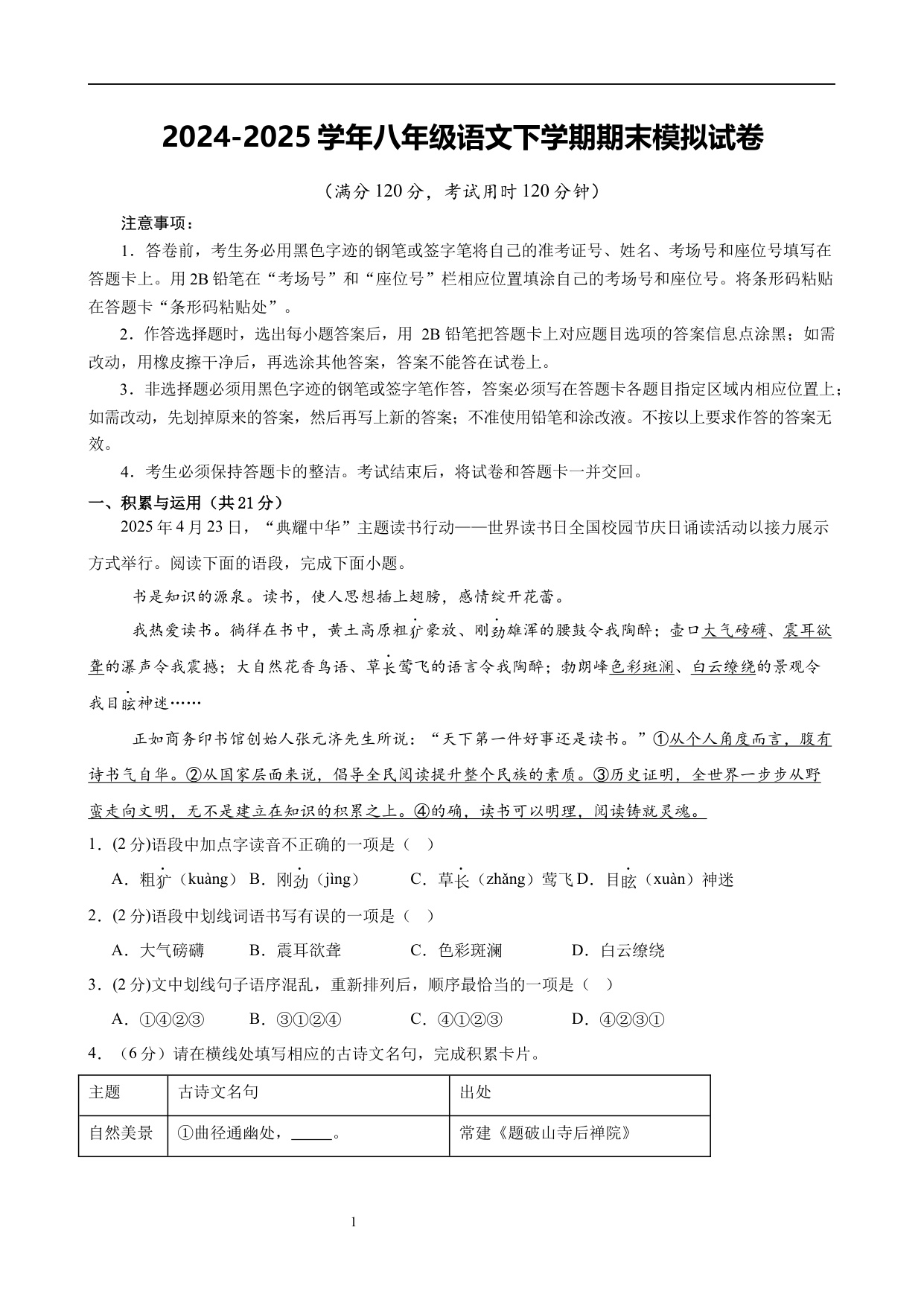 2024-2025 学年八年级语文下学期期末模拟试卷

（满分 120 分，考试用时 120 分钟）

注意事项：

1．答卷前，考生务必用黑色字迹的钢笔或签字笔将自己的准考证号、姓名、考场号和座位号填写在答题卡上。用 2B 铅笔在“考场号”和“座位号”栏相应位置填涂自己的考场号和座位号。将条形码粘贴在答题卡“条形码粘贴处”。

2．作答选择题时，选出每小题答案后，用 2B 铅笔把答题卡上对应题目选项的答案信息点涂黑；如需改动，用橡皮擦干净后，再选涂其他答案，答案不能答在试卷上。

3．非选择题必须用黑色字迹的钢笔或签字笔作答，答案必须写在答题卡各题目指定区域内相应位置上；如需改动，先划掉原来的答案，然后再写上新的答案；不准使用铅笔和涂改液。不按以上要求作答的答案无效。

4．考生必须保持答题卡的整洁。考试结束后，将试卷和答题卡一并交回。

一、积累与运用（共 21 分）

2025 年 4 月 23 日，“典耀中华”主题读书行动——世界读书日全国校园节庆日诵读活动以接力展示方式举行。阅读下面的语段，完成下面小题。

书是知识的源泉。读书，使人思想插上翅膀，感情绽开花蕾。

我热爱读书。徜徉在书中，黄土高原粗犷豪放、刚劲雄浑的腰鼓令我陶醉；壶口大气磅礴、震耳欲聋的瀑声令我震撼；大自然花香鸟语、草长莺飞的语言令我陶醉；勃朗峰色彩斑澜、白云缭绕的景观令我目眩神迷……

正如商务印书馆创始人张元济先生所说：“天下第一件好事还是读书。”①从个人角度而言，腹有诗书气自华。②从国家层面来说，倡导全民阅读提升整个民族的素质。③历史证明，全世界一步步从野蛮走向文明，无不是建立在知识的积累之上。④的确，读书可以明理，阅读铸就灵魂。

1．(2 分)语段中加点字读音不正确的一项是（ ）

A．粗犷（kuàng） B．刚劲（jìng） C．草长（zhǎng）莺飞 D．目眩（xuàn）神迷

2．(2 分)语段中划线词语书写有误的一项是（ ）

A．大气磅礴 B．震耳欲聋 C．色彩斑澜 D．白云缭绕

3．(2 分)文中划线句子语序混乱，重新排列后，顺序最恰当的一项是（ ）

A．①④②③ B．③①②④ C．④①②③ D．④②③①

4．（6 分）请在横线处填写相应的古诗文名句，完成积累卡片。

| 主题 | 古诗文名句 | 出处 |
|---|---|---|
| 自然美景 | ①曲径通幽处，_____。 | 常建《题破山寺后禅院》 |

1